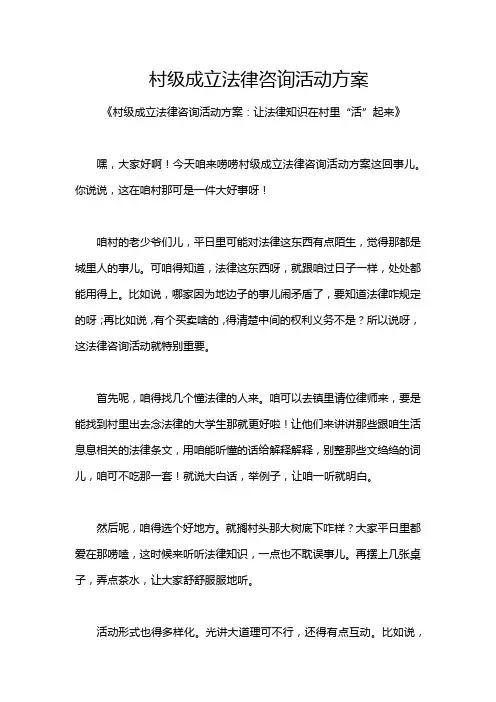 村级成立法律咨询活动方案

《村级成立法律咨询活动方案：让法律知识在村里“活”起来》

嘿，大家好啊！今天咱来唠唠村级成立法律咨询活动方案这回事儿。你说说，这在咱村那可是一件大好事呀！

咱村的老少爷们儿，平日里可能对法律这东西有点陌生，觉得那都是城里人的事儿。可咱得知道，法律这东西呀，就跟咱过日子一样，处处都能用得上。比如说，哪家因为地边子的事儿闹矛盾了，要知道法律咋规定的呀；再比如说，有个买卖啥的，得清楚中间的权利义务不是？所以说呀，这法律咨询活动就特别重要。

首先呢，咱得找几个懂法律的人来。咱可以去镇里请位律师来，要是能找到村里出去念法律的大学生那就更好啦！让他们来讲讲那些跟咱生活息息相关的法律条文，用咱能听懂的话给解释解释，别整那些文绉绉的词儿，咱可不吃那一套！就说大白话，举例子，让咱一听就明白。

然后呢，咱得选个好地方。就搁村头那大树底下咋样？大家平日里都爱在那唠嗑，这时候来听听法律知识，一点也不耽误事儿。再摆上几张桌子，弄点茶水，让大家舒舒服服地听。

活动形式也得多样化。光讲大道理可不行，还得有点互动。比如说，